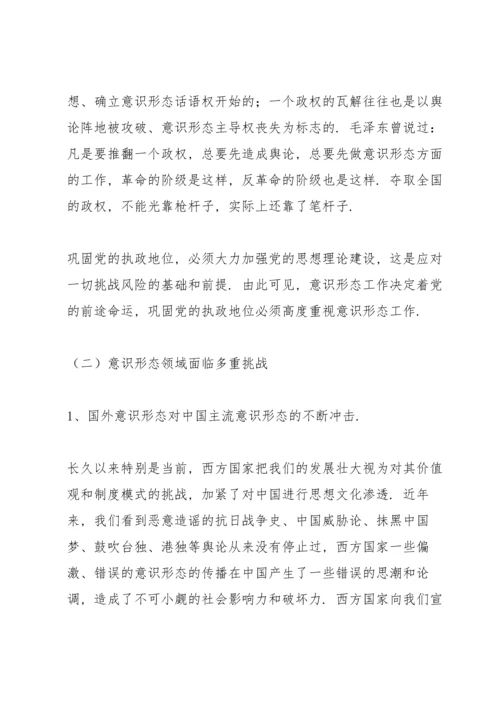 想、确立意识形态话语权开始的；一个政权的瓦解往往也是以舆论阵地被攻破、意识形态主导权丧失为标志的．毛泽东曾说过：凡是要推翻一个政权，总要先造成舆论，总要先做意识形态方面的工作，革命的阶级是这样，反革命的阶级也是这样．夺取全国的政权，不能光靠枪杆子，实际上还靠了笔杆子．

巩固党的执政地位，必须大力加强党的思想理论建设，这是应对一切挑战风险的基础和前提．由此可见，意识形态工作决定着党的前途命运，巩固党的执政地位必须高度重视意识形态工作．

（二）意识形态领域面临多重挑战

1、国外意识形态对中国主流意识形态的不断冲击．

长久以来特别是当前，西方国家把我们的发展壮大视为对其价值观和制度模式的挑战，加紧了对中国进行思想文化渗透．近年来，我们看到恶意造谣的抗日战争史、中国威胁论、抹黑中国梦、鼓吹台独、港独等舆论从来没有停止过，西方国家一些偏激、错误的意识形态的传播在中国产生了一些错误的思潮和论调，造成了不可小觑的社会影响力和破坏力．西方国家向我们宣